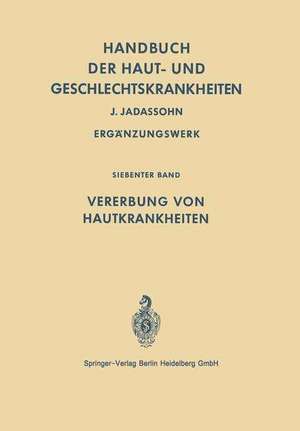 HANDBUCH
DER HAUT- UND
GESCHLECHTSKRANKHEITEN

J. JADASSOHN

ERGÄNZUNGSWERK

SIEBENTER BAND

VERERBUNG VON
HAUTKRANKHEITEN

Springer-Verlag Berlin Heidelberg GmbH